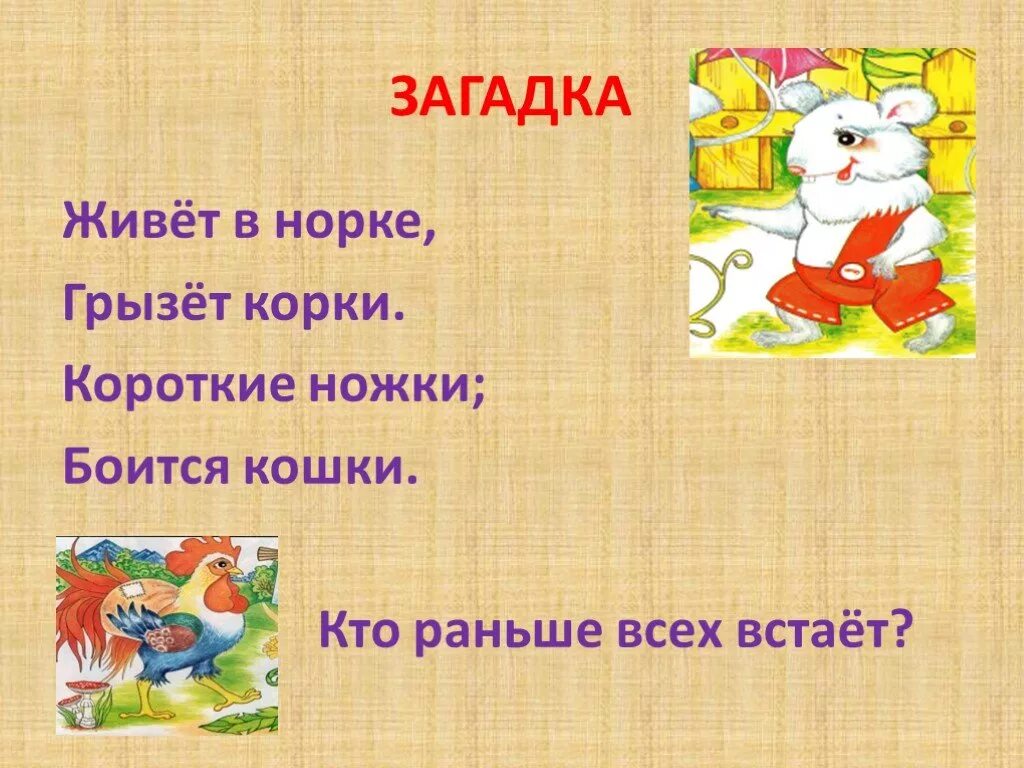 ЗАГАДКА

Живёт в норке,
Грызёт корки.
Короткие ножки;
Боится кошки.

Кто раньше всех встаёт?